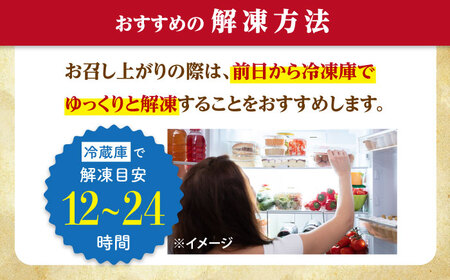 おすすめの 解凍方法

お召し上がりの際は、前日から冷凍庫でゆっくりと解凍することをおすすめします。

冷蔵庫で
解凍目安
12~24
時間

※イメージ